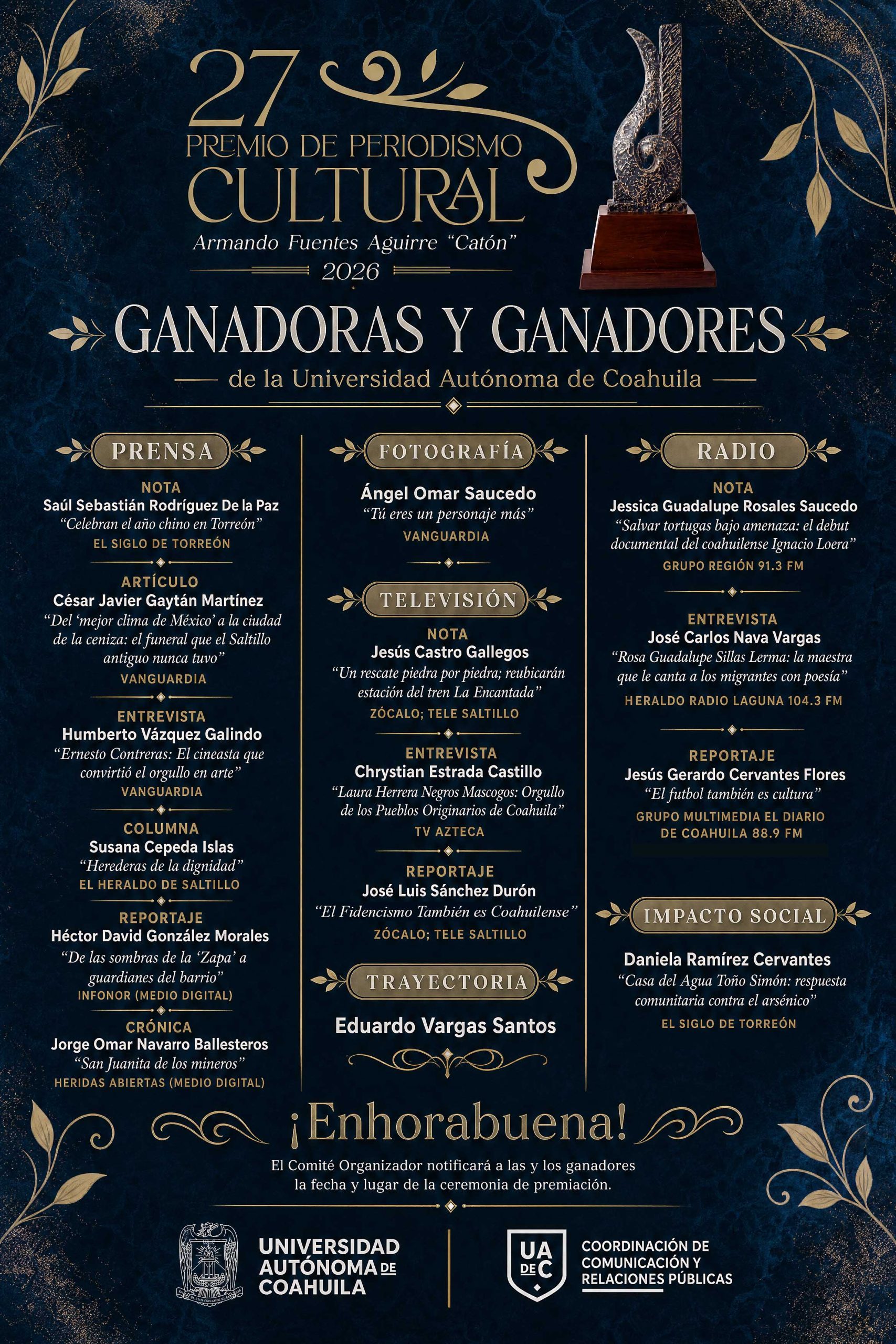 27
PREMIO DE PERIODISMO
CULTURAL
Armando Fuentes Aguirre "Catón"
2026

GANADORAS Y GANADORES
de la Universidad Autónoma de Coahuila

PRENSA

NOTA
Saúl Sebastián Rodríguez De la Paz
"Celebran el año chino en Torreón"
EL SIGLO DE TORREÓN

ARTÍCULO
César Javier Gaytán Martínez
"Del 'mejor clima de México' a la ciudad de la ceniza: el funeral que el Saltillo antiguo nunca tuvo"
VANGUARDIA

ENTREVISTA
Humberto Vázquez Galindo
"Ernesto Contreras: El cineasta que convirtió el orgullo en arte"
VANGUARDIA

COLUMNA
Susana Cepeda Islas
"Herederas de la dignidad"
EL HERALDO DE SALTILLO

REPORTAJE
Héctor David González Morales
"De las sombras de la 'Zapa' a guardianes del barrio"
INFONOR (MEDIO DIGITAL)

CRÓNICA
Jorge Omar Navarro Ballesteros
"San Juanita de los mineros"
HERIDAS ABIERTAS (MEDIO DIGITAL)

FOTOGRAFÍA

Ángel Omar Saucedo
"Tú eres un personaje más"
VANGUARDIA

TELEVISIÓN

NOTA
Jesús Castro Gallegos
"Un rescate piedra por piedra; reubicarán estación del tren La Encantada"
ZÓCALO; TELE SALTILLO

ENTREVISTA
Chrystian Estrada Castillo
"Laura Herrera Negros Mascogos: Orgullo de los Pueblos Originarios de Coahuila"
TV AZTECA

REPORTAJE
José Luis Sánchez Durón
"El Fidencismo También es Coahuilense"
ZÓCALO; TELE SALTILLO

TRAYECTORIA

Eduardo Vargas Santos

RADIO

NOTA
Jessica Guadalupe Rosales Saucedo
"Salvar tortugas bajo amenaza: el debut documental del coahuilense Ignacio Loera"
GRUPO REGIÓN 91.3 FM

ENTREVISTA
José Carlos Nava Vargas
"Rosa Guadalupe Sillas Lerma: la maestra que le canta a los migrantes con poesía"
HERALDO RADIO LAGUNA 104.3 FM

REPORTAJE
Jesús Gerardo Cervantes Flores
"El futbol también es cultura"
GRUPO MULTIMEDIA EL DIARIO DE COAHUILA 88.9 FM

IMPACTO SOCIAL

Daniela Ramírez Cervantes
"Casa del Agua Toño Simón: respuesta comunitaria contra el arsénico"
EL SIGLO DE TORREÓN

¡Enhorabuena!
El Comité Organizador notificará a las y los ganadores la fecha y lugar de la ceremonia de premiación.

UNIVERSIDAD AUTÓNOMA DE COAHUILA

UA DE C

COORDINACIÓN DE COMUNICACIÓN Y RELACIONES PÚBLICAS